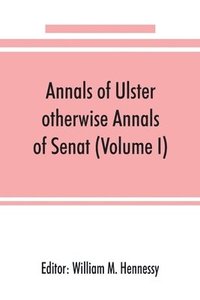 Annals of Ulster otherwise Annals of Senat (Volume I)

Editor: William M. Hennessy